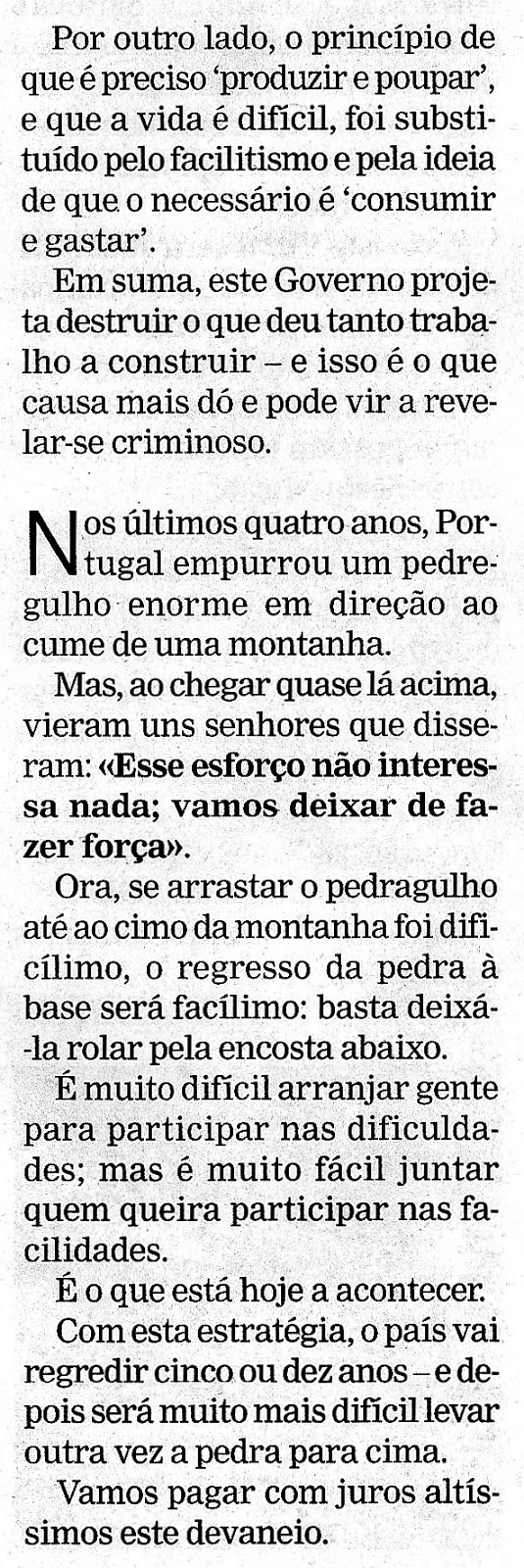 Por outro lado, o princípio de que é preciso 'produzir e poupar', e que a vida é difícil, foi substituído pelo facilitismo e pela ideia de que o necessário é 'consumir e gastar'.

Em suma, este Governo projeta destruir o que deu tanto trabalho a construir – e isso é o que causa mais dó e pode vir a revelar-se criminoso.

Nos últimos quatro anos, Portugal empurrou um pedregulho enorme em direção ao cume de uma montanha.

Mas, ao chegar quase lá acima, vieram uns senhores que disseram: «Esse esforço não interessa nada; vamos deixar de fazer força».

Ora, se arrastar o pedragulho até ao cimo da montanha foi dificílimo, o regresso da pedra à base será facílimo: basta deixá-la rolar pela encosta abaixo.

É muito difícil arranjar gente para participar nas dificuldades; mas é muito fácil juntar quem queira participar nas facilidades.

É o que está hoje a acontecer.

Com esta estratégia, o país vai regredir cinco ou dez anos – e depois será muito mais difícil levar outra vez a pedra para cima.

Vamos pagar com juros altíssimos este devaneio.